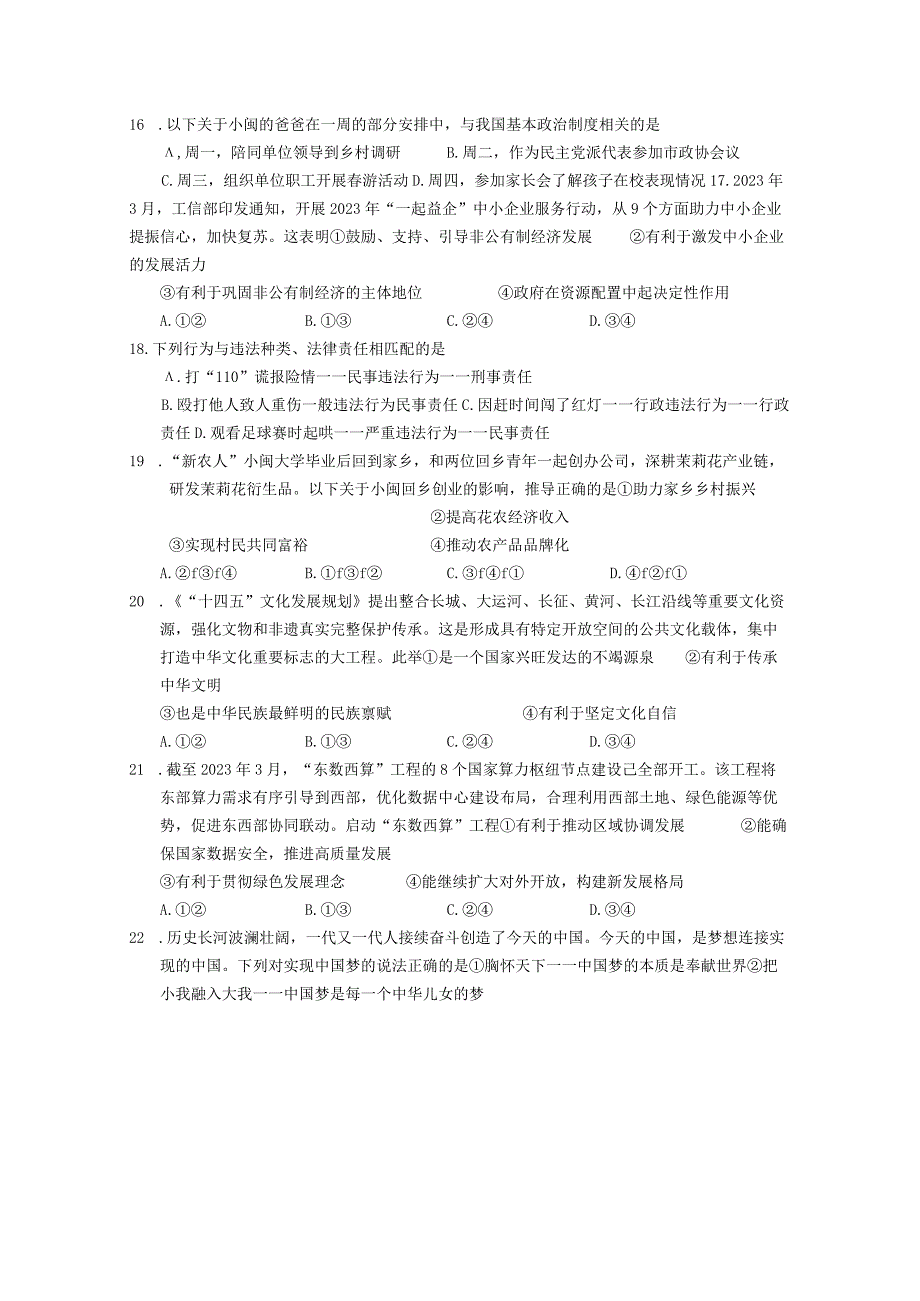 16 .以下关于小闽的爸爸在一周的部分安排中，与我国基本政治制度相关的是

A,周一，陪同单位领导到乡村调研　　B.周二，作为民主党派代表参加市政协会议

C.周三，组织单位职工开展春游活动 D.周四，参加家长会了解孩子在校表现情况 17.2023年3月，工信部印发通知，开展2023年“一起益企”中小企业服务行动，从9个方面助力中小企业提振信心，加快复苏。这表明①鼓励、支持、引导非公有制经济发展　　②有利于激发中小企业的发展活力

③有利于巩固非公有制经济的主体地位　　④政府在资源配置中起决定性作用

A.①②　　B.①③　　C.②④　　D.③④

18.下列行为与违法种类、法律责任相匹配的是

A.打“110”谎报险情一一民事违法行为一一刑事责任

B.殴打他人致人重伤一般违法行为民事责任 C.因赶时间闯了红灯一一行政违法行为一一行政责任 D.观看足球赛时起哄一一严重违法行为一一民事责任

19 .“新农人”小闽大学毕业后回到家乡，和两位回乡青年一起创办公司，深耕茉莉花产业链，研发茉莉花衍生品。以下关于小闽回乡创业的影响，推导正确的是①助力家乡乡村振兴

②提高花农经济收入

③实现村民共同富裕　　④推动农产品品牌化

A.②f③f④　　B.①f③f②　　C.③f④f①　　D.④f②f①

20 .《“十四五”文化发展规划》提出整合长城、大运河、长征、黄河、长江沿线等重要文化资源，强化文物和非遗真实完整保护传承。这是形成具有特定开放空间的公共文化载体，集中打造中华文化重要标志的大工程。此举①是一个国家兴旺发达的不竭源泉　　②有利于传承中华文明

③也是中华民族最鲜明的民族禀赋　　④有利于坚定文化自信

A.①②　　B.①③　　C.②④　　D.③④

21 .截至2023年3月，“东数西算”工程的8个国家算力枢纽节点建设已全部开工。该工程将东部算力需求有序引导到西部，优化数据中心建设布局，合理利用西部土地、绿色能源等优势，促进东西部协同联动。启动“东数西算”工程①有利于推动区域协调发展　　②能确保国家数据安全，推进高质量发展

③有利于贯彻绿色发展理念　　④能继续扩大对外开放，构建新发展格局

A.①②　　B.①③　　C.②④　　D.③④

22 .历史长河波澜壮阔，一代又一代人接续奋斗创造了今天的中国。今天的中国，是梦想连接实现的中国。下列对实现中国梦的说法正确的是①胸怀天下一一中国梦的本质是奉献世界②把小我融入大我一一中国梦是每一个中华儿女的梦